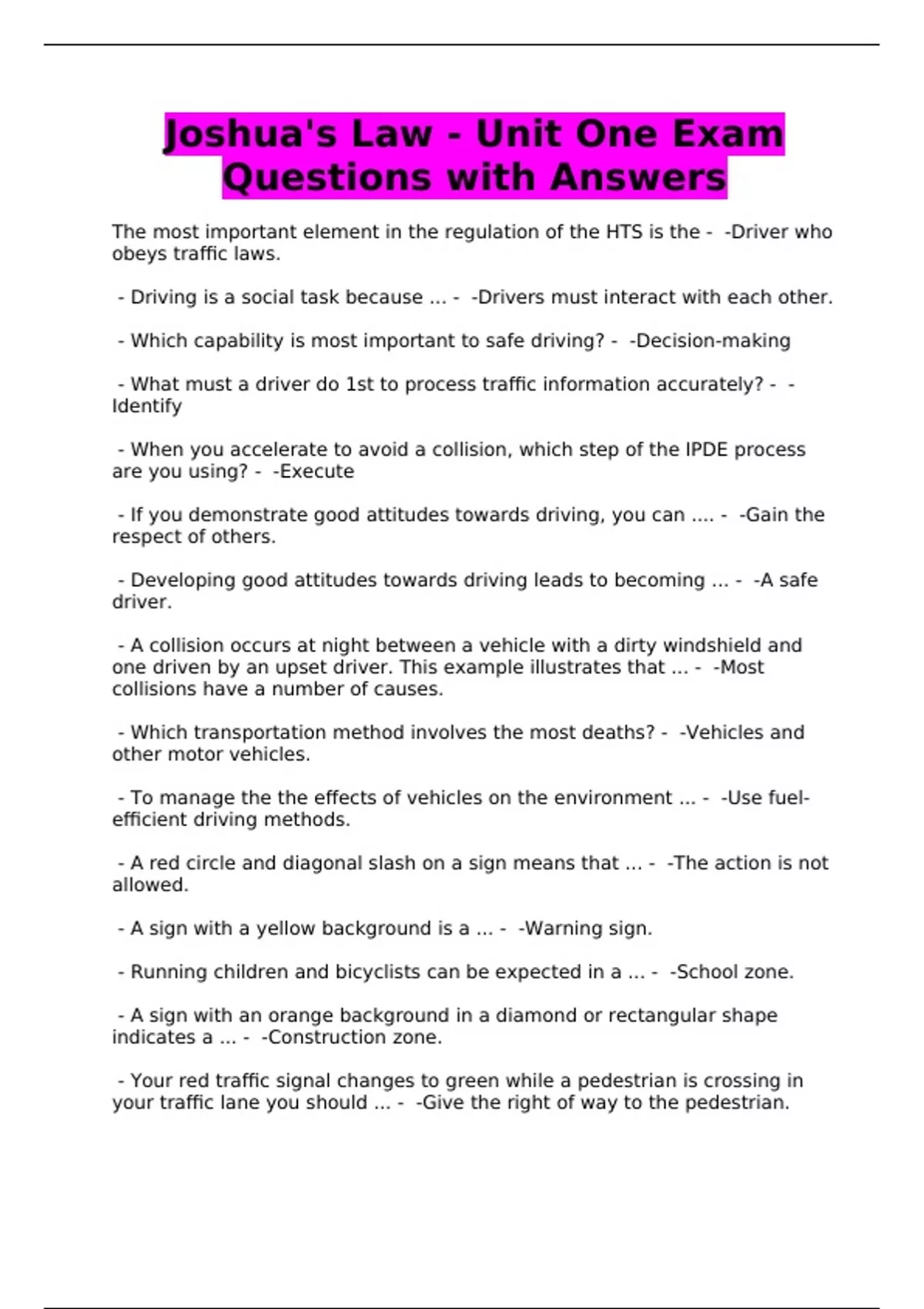 Joshua's Law - Unit One Exam Questions with Answers

The most important element in the regulation of the HTS is the - -Driver who obeys traffic laws.

- Driving is a social task because ... - -Drivers must interact with each other.

- Which capability is most important to safe driving? - -Decision-making

- What must a driver do 1st to process traffic information accurately? - -Identify

- When you accelerate to avoid a collision, which step of the IPDE process are you using? - -Execute

- If you demonstrate good attitudes towards driving, you can .... - -Gain the respect of others.

- Developing good attitudes towards driving leads to becoming ... - -A safe driver.

- A collision occurs at night between a vehicle with a dirty windshield and one driven by an upset driver. This example illustrates that ... - -Most collisions have a number of causes.

- Which transportation method involves the most deaths? - -Vehicles and other motor vehicles.

- To manage the the effects of vehicles on the environment ... - -Use fuel-efficient driving methods.

- A red circle and diagonal slash on a sign means that ... - -The action is not allowed.

- A sign with a yellow background is a ... - -Warning sign.

- Running children and bicyclists can be expected in a ... - -School zone.

- A sign with an orange background in a diamond or rectangular shape indicates a ... - -Construction zone.

- Your red traffic signal changes to green while a pedestrian is crossing in your traffic lane you should ... - -Give the right of way to the pedestrian.